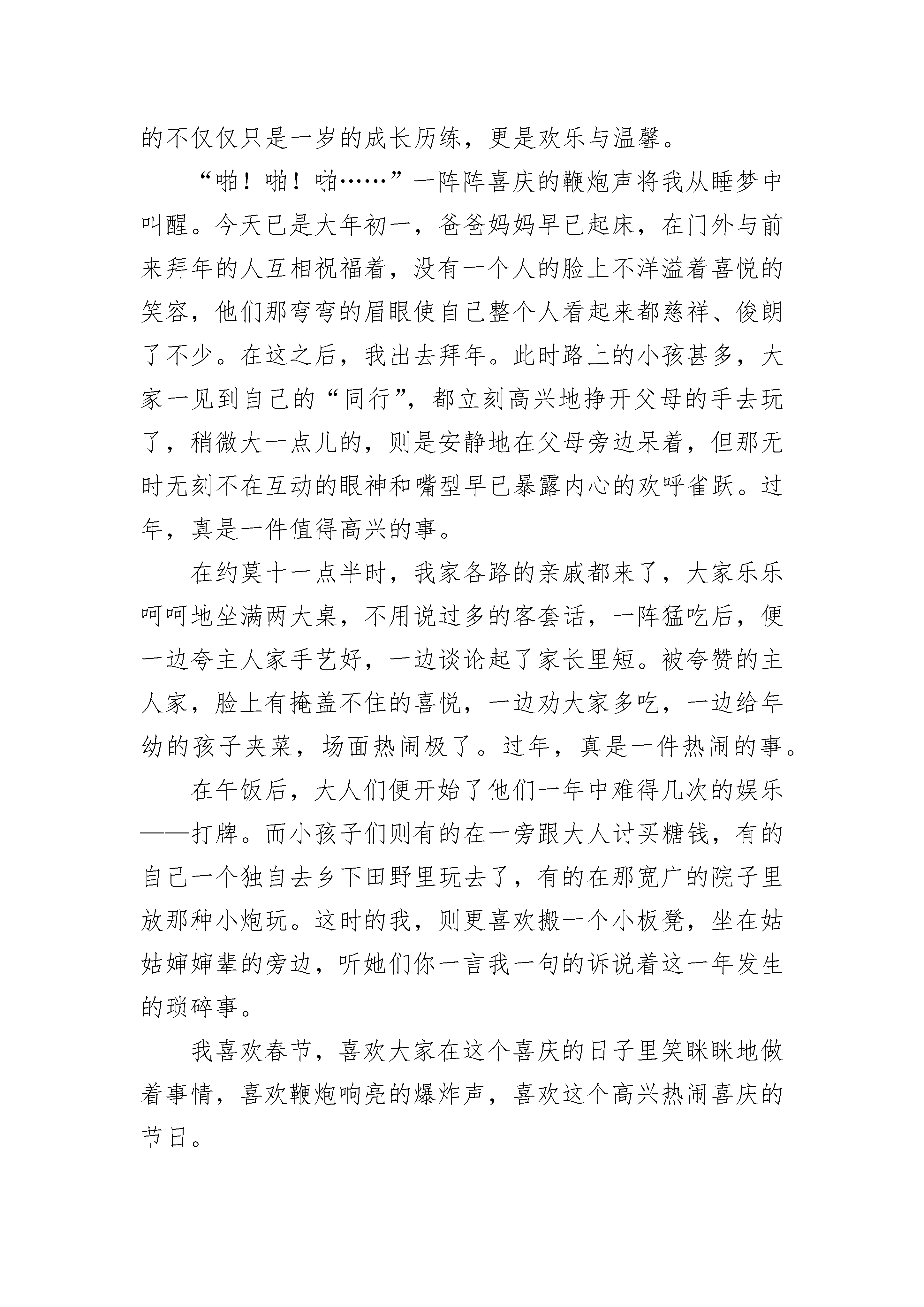 的不仅仅只是一岁的成长历练，更是欢乐与温馨。

“啪！啪！啪……”一阵阵喜庆的鞭炮声将我从睡梦中叫醒。今天已是大年初一，爸爸妈妈早已起床，在门外与前来拜年的人互相祝福着，没有一个人的脸上不洋溢着喜悦的笑容，他们那弯弯的眉眼使自己整个人看起来都慈祥、俊朗了不少。在这之后，我出去拜年。此时路上的小孩甚多，大家一见到自己的“同行”，都立刻高兴地挣开父母的手去玩了，稍微大一点儿的，则是安静地在父母旁边呆着，但那无时无刻不在互动的眼神和嘴型早已暴露内心的欢呼雀跃。过年，真是一件值得高兴的事。

在约莫十一点半时，我家各路的亲戚都来了，大家乐乐呵呵地坐满两大桌，不用说过多的客套话，一阵猛吃后，便一边夸主人家手艺好，一边谈论起了家长里短。被夸赞的主人家，脸上有掩盖不住的喜悦，一边劝大家多吃，一边给年幼的孩子夹菜，场面热闹极了。过年，真是一件热闹的事。

在午饭后，大人们便开始了他们一年中难得几次的娱乐——打牌。而小孩子们则有的在一旁跟大人讨买糖钱，有的自己一个独自去乡下田野里玩去了，有的在那宽广的院子里放那种小炮玩。这时的我，则更喜欢搬一个小板凳，坐在姑姑婶婶辈的旁边，听她们你一言我一句的诉说着这一年发生的琐碎事。

我喜欢春节，喜欢大家在这个喜庆的日子里笑眯眯地做着事情，喜欢鞭炮响亮的爆炸声，喜欢这个高兴热闹喜庆的节日。